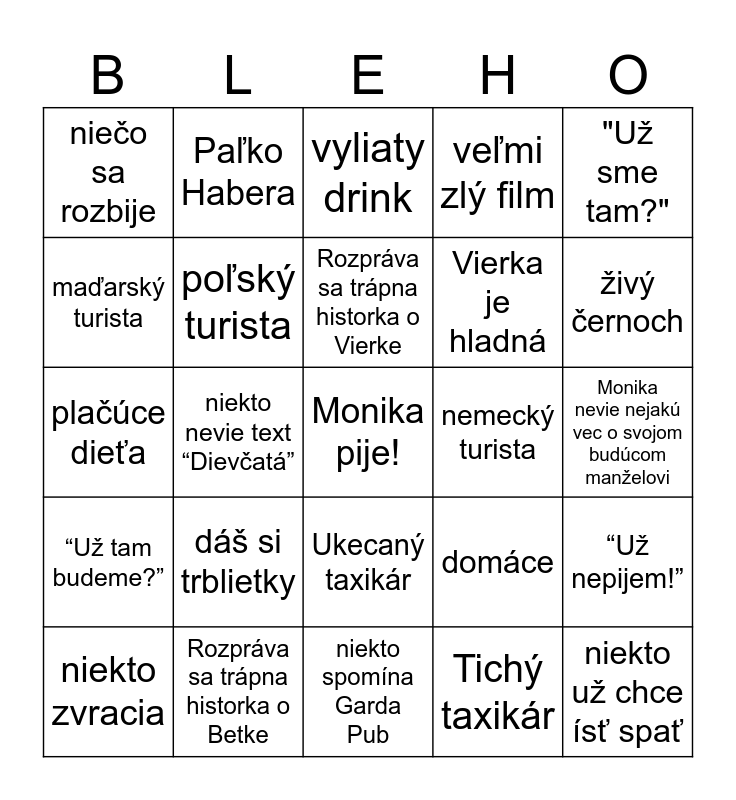 | B | L | E | H | O |
|---|---|---|---|---|
| niečo sa rozbije | Paľko Habera | vyliaty drink | veľmi zlý film | "Už sme tam?" |
| maďarský turista | poľský turista | Rozpráva sa trápna historka o Vierke | Vierka je hladná | živý černoch |
| plačúce dieťa | niekto nevie text “Dievčatá” | Monika pije! | nemecký turista | Monika nevie nejakú vec o svojom budúcom manželovi |
| “Už tam budeme?” | dáš si trblietky | Ukecaný taxikár | domáce | “Už nepijem!” |
| niekto zvracia | Rozpráva sa trápna historka o Betke | niekto spomína Garda Pub | Tichý taxikár | niekto už chce ísť spať |